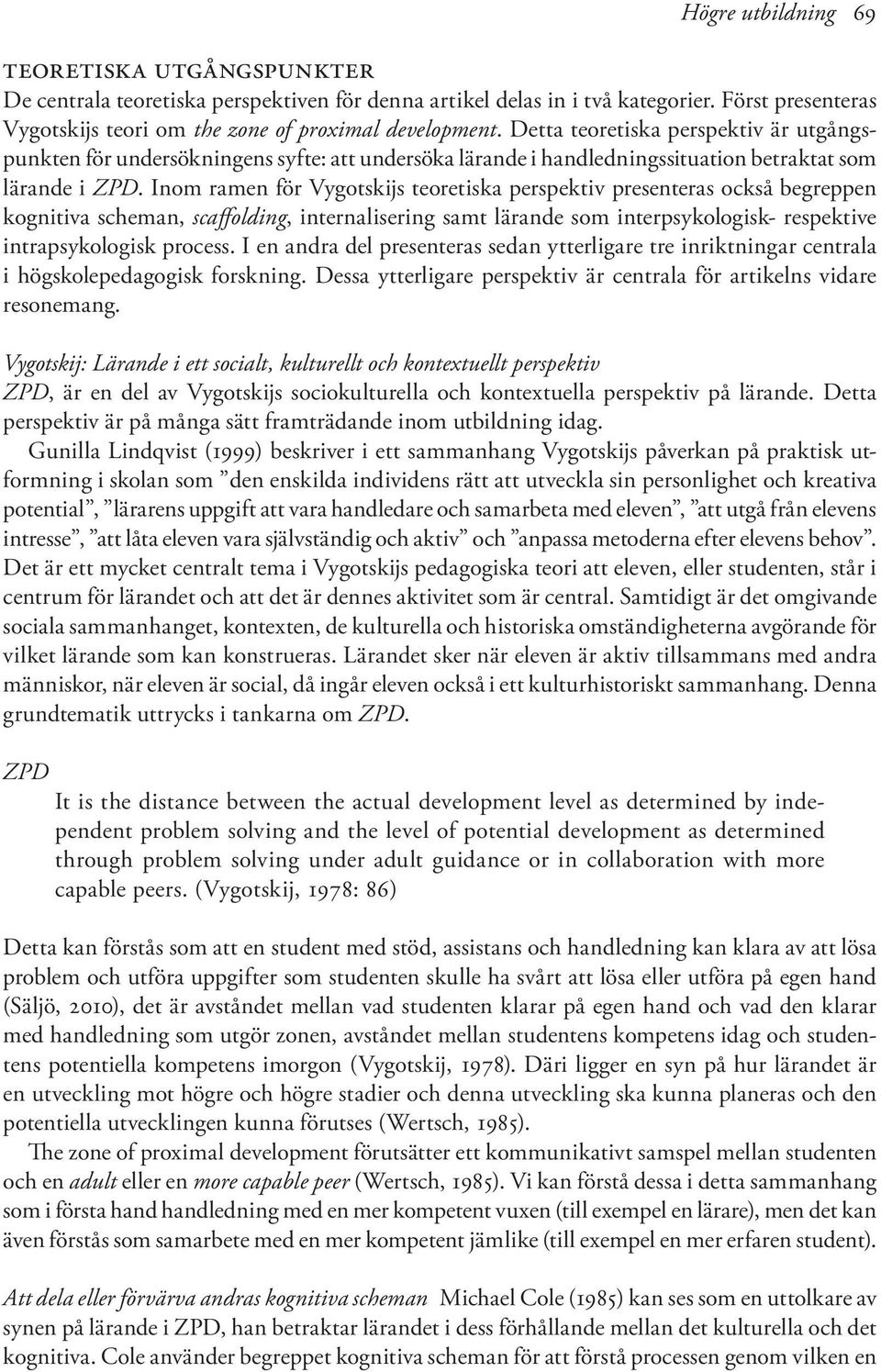 Högre utbildning 69

TEORETISKA UTGÅNGSPUNKTER
De centrala teoretiska perspektiven för denna artikel delas in i två kategorier. Först presenteras Vygotskijs teori om the zone of proximal development. Detta teoretiska perspektiv är utgångspunkten för undersökningens syfte: att undersöka lärande i handledningssituation betraktat som lärande i ZPD. Inom ramen för Vygotskijs teoretiska perspektiv presenteras också begreppen kognitiva scheman, scaffolding, internalisering samt lärande som interpsykologisk- respektive intrapsykologisk process. I en andra del presenteras sedan ytterligare tre inriktningar centrala i högskolepedagogisk forskning. Dessa ytterligare perspektiv är centrala för artikelns vidare resonemang.

Vygotskij: Lärande i ett socialt, kulturellt och kontextuellt perspektiv
ZPD, är en del av Vygotskijs sociokulturella och kontextuella perspektiv på lärande. Detta perspektiv är på många sätt framträdande inom utbildning idag.

Gunilla Lindqvist (1999) beskriver i ett sammanhang Vygotskijs påverkan på praktisk utformning i skolan som ”den enskilda individens rätt att utveckla sin personlighet och kreativa potential”, ”lärarens uppgift att vara handledare och samarbeta med eleven”, ”att utgå från elevens intresse”, ”att låta eleven vara självständig och aktiv” och ”anpassa metoderna efter elevens behov”. Det är ett mycket centralt tema i Vygotskijs pedagogiska teori att eleven, eller studenten, står i centrum för lärandet och att det är dennes aktivitet som är central. Samtidigt är det omgivande sociala sammanhanget, kontexten, de kulturella och historiska omständigheterna avgörande för vilket lärande som kan konstrueras. Lärandet sker när eleven är aktiv tillsammans med andra människor, när eleven är social, då ingår eleven också i ett kulturhistoriskt sammanhang. Denna grundtematik uttrycks i tankarna om ZPD.

ZPD

It is the distance between the actual development level as determined by independent problem solving and the level of potential development as determined through problem solving under adult guidance or in collaboration with more capable peers. (Vygotskij, 1978: 86)

Detta kan förstås som att en student med stöd, assistans och handledning kan klara av att lösa problem och utföra uppgifter som studenten skulle ha svårt att lösa eller utföra på egen hand (Säljö, 2010), det är avståndet mellan vad studenten klarar på egen hand och vad den klarar med handledning som utgör zonen, avståndet mellan studentens kompetens idag och studentens potentiella kompetens imorgon (Vygotskij, 1978). Däri ligger en syn på hur lärandet är en utveckling mot högre och högre stadier och denna utveckling ska kunna planeras och den potentiella utvecklingen kunna förutses (Wertsch, 1985).

The zone of proximal development förutsätter ett kommunikativt samspel mellan studenten och en adult eller en more capable peer (Wertsch, 1985). Vi kan förstå dessa i detta sammanhang som i första hand handledning med en mer kompetent vuxen (till exempel en lärare), men det kan även förstås som samarbete med en mer kompetent jämlike (till exempel en mer erfaren student).

Att dela eller förvärva andras kognitiva scheman Michael Cole (1985) kan ses som en uttolkare av synen på lärande i ZPD, han betraktar lärandet i dess förhållande mellan det kulturella och det kognitiva. Cole använder begreppet kognitiva scheman för att förstå processen genom vilken en